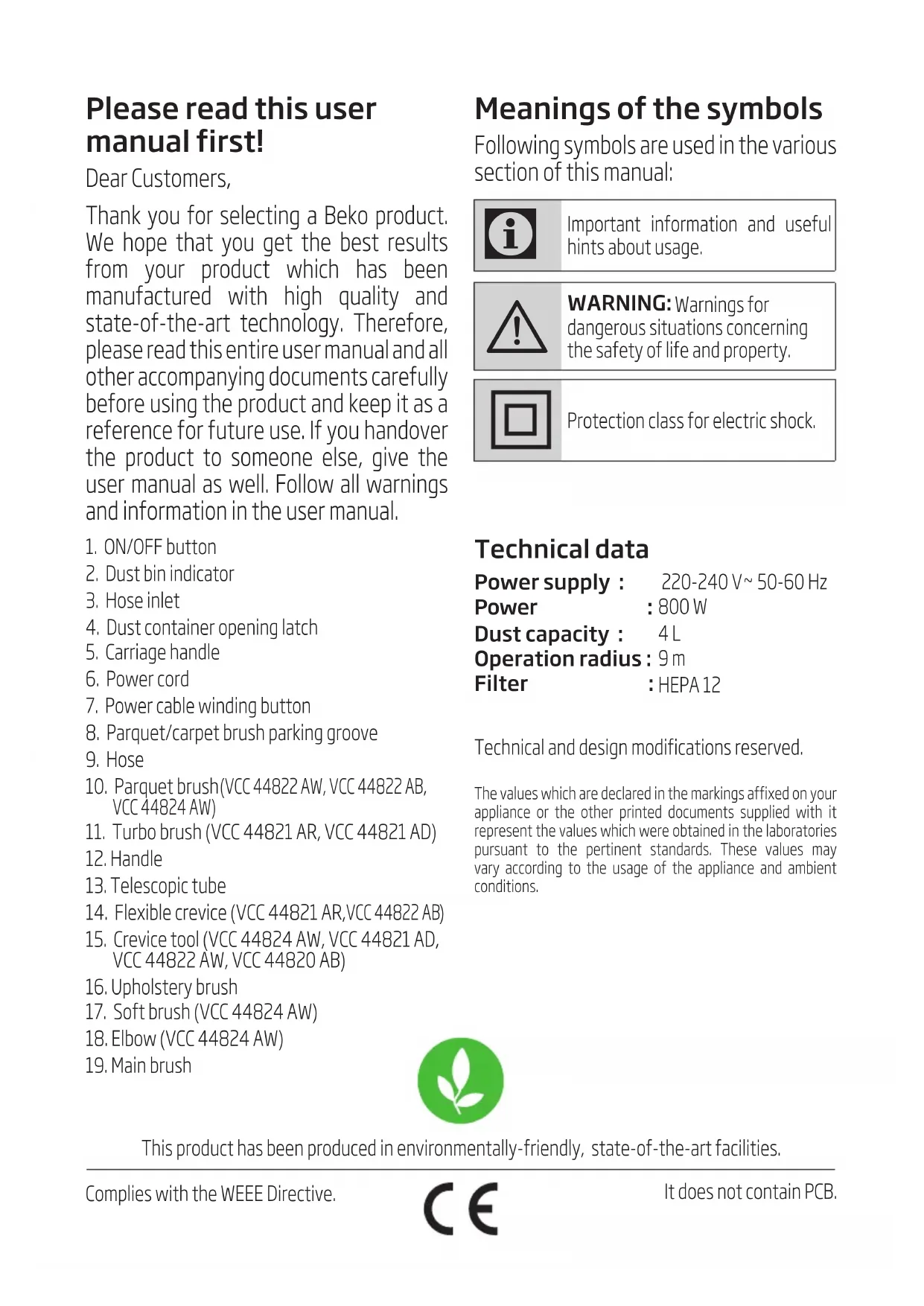 Please read this user manual first!

Dear Customers,

Thank you for selecting a Beko product. We hope that you get the best results from your product which has been manufactured with high quality and state-of-the-art technology. Therefore, please read this entire user manual and all other accompanying documents carefully before using the product and keep it as a reference for future use. If you handover the product to someone else, give the user manual as well. Follow all warnings and information in the user manual.

1. ON/OFF button
2. Dust bin indicator
3. Hose inlet
4. Dust container opening latch
5. Carriage handle
6. Power cord
7. Power cable winding button
8. Parquet/carpet brush parking groove
9. Hose
10. Parquet brush(VCC 44822 AW, VCC 44822 AB, VCC 44824 AW)
11. Turbo brush (VCC 44821 AR, VCC 44821 AD)
12. Handle
13. Telescopic tube
14. Flexible crevice (VCC 44821 AR,VCC 44822 AB)
15. Crevice tool (VCC 44824 AW, VCC 44821 AD, VCC 44822 AW, VCC 44820 AB)
16. Upholstery brush
17. Soft brush (VCC 44824 AW)
18. Elbow (VCC 44824 AW)
19. Main brush

Meanings of the symbols

Following symbols are used in the various section of this manual:

Important information and useful hints about usage.

WARNING: Warnings for dangerous situations concerning the safety of life and property.

Protection class for electric shock.

Technical data

Power supply : 220-240 V~ 50-60 Hz
Power : 800 W
Dust capacity : 4 L
Operation radius : 9 m
Filter : HEPA 12

Technical and design modifications reserved.

The values which are declared in the markings affixed on your appliance or the other printed documents supplied with it represent the values which were obtained in the laboratories pursuant to the pertinent standards. These values may vary according to the usage of the appliance and ambient conditions.

This product has been produced in environmentally-friendly, state-of-the-art facilities.

Complies with the WEEE Directive.

CE

It does not contain PCB.